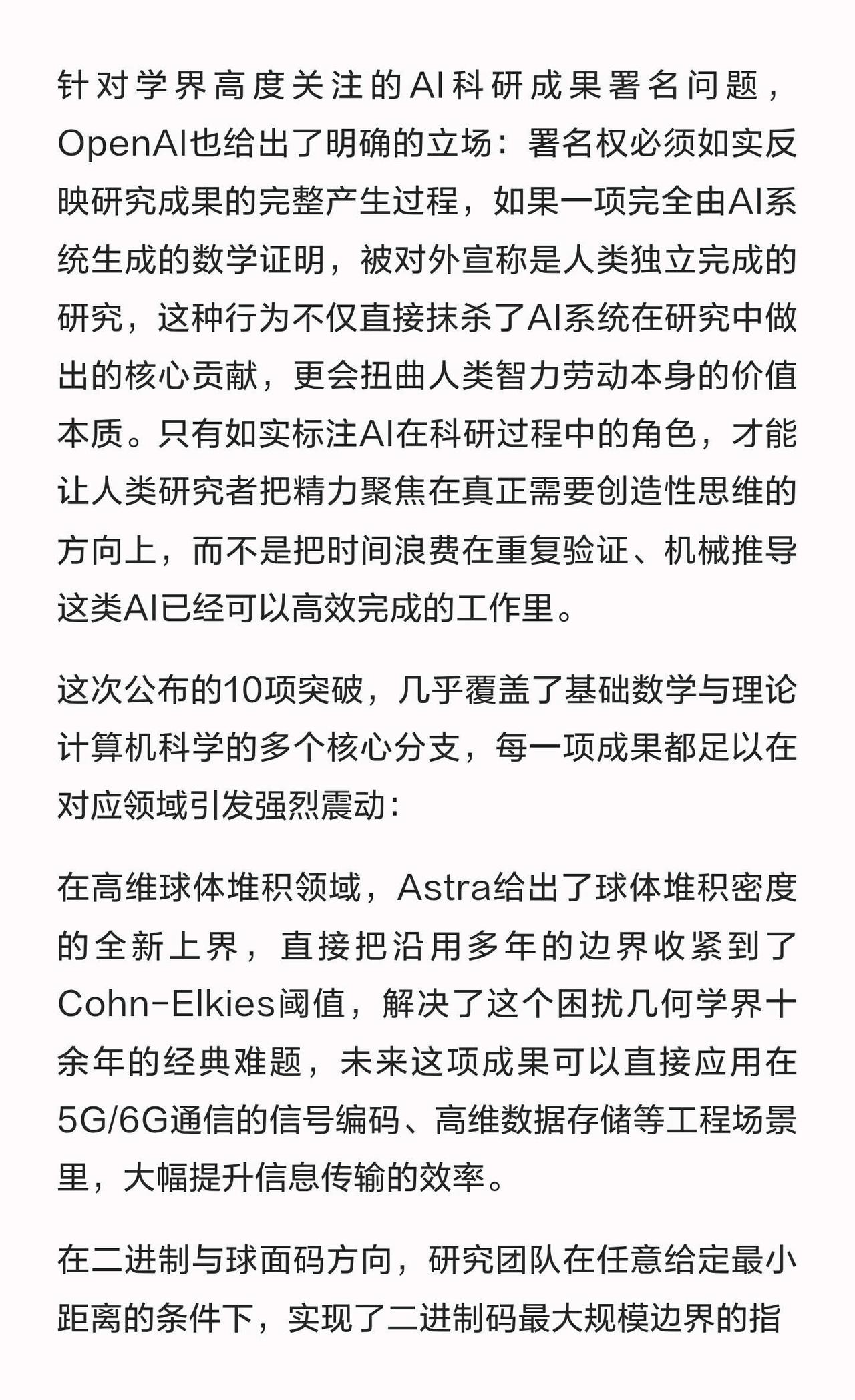 针对学界高度关注的AI科研成果署名问题，OpenAI也给出了明确的立场：署名权必须如实反映研究成果的完整产生过程，如果一项完全由AI系统生成的数学证明，被对外宣称是人类独立完成的研究，这种行为不仅直接抹杀了AI系统在研究中做出的核心贡献，更会扭曲人类智力劳动本身的价值本质。只有如实标注AI在科研过程中的角色，才能让人类研究者把精力聚焦在真正需要创造性思维的方向上，而不是把时间浪费在重复验证、机械推导这类AI已经可以高效完成的工作里。

这次公布的10项突破，几乎覆盖了基础数学与理论计算机科学的多个核心分支，每一项成果都足以在对应领域引发强烈震动：

在高维球体堆积领域，Astra给出了球体堆积密度的全新上界，直接把沿用多年的边界收紧到了Cohn-Elkies阈值，解决了这个困扰几何学界十余年的经典难题，未来这项成果可以直接应用在5G/6G通信的信号编码、高维数据存储等工程场景里，大幅提升信息传输的效率。

在二进制与球面码方向，研究团队在任意给定最小距离的条件下，实现了二进制码最大规模边界的指